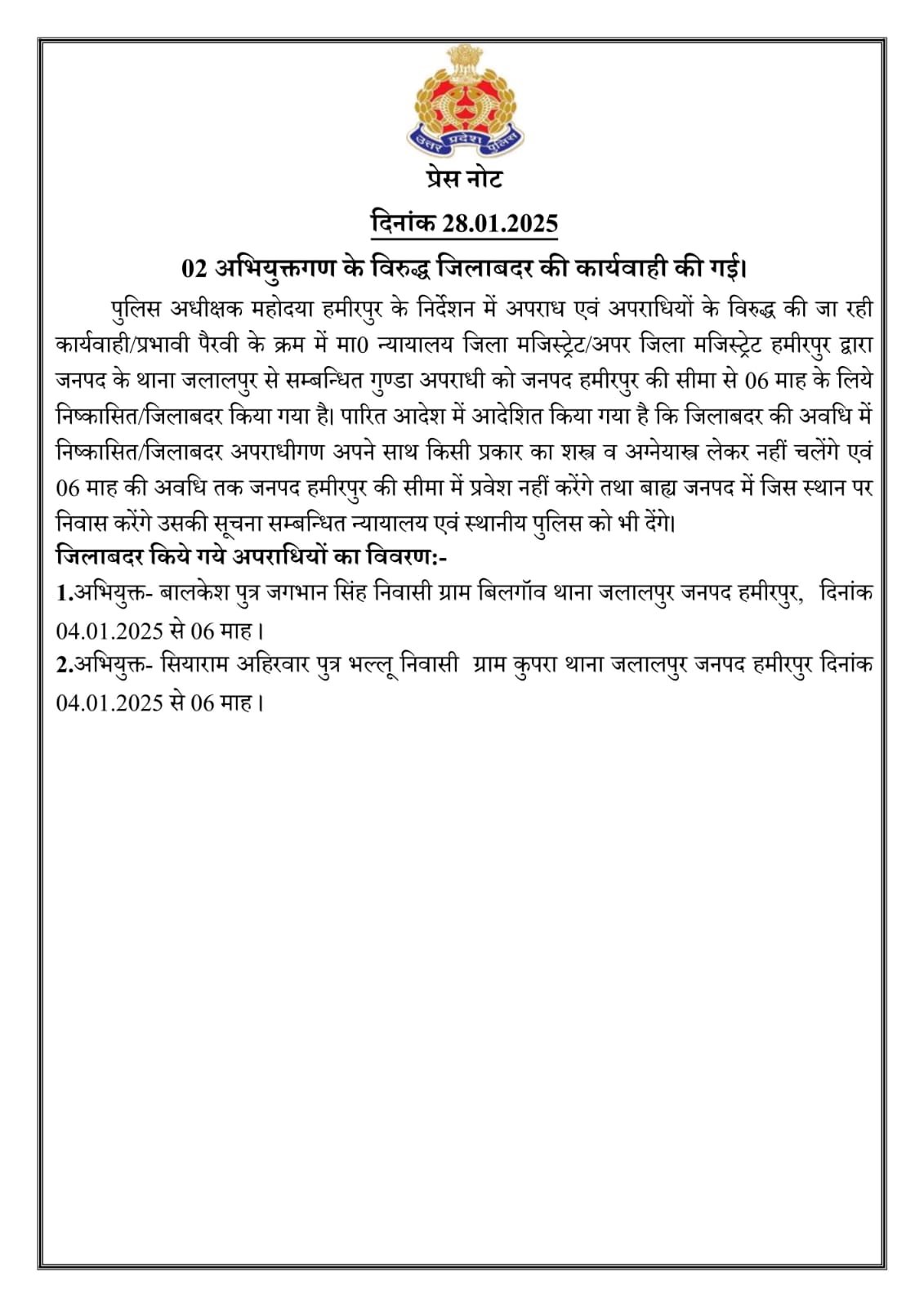 उत्तर प्रदेश पुलिस

प्रेस नोट

दिनांक 28.01.2025

02 अभियुक्तगण के विरुद्ध जिलाबदर की कार्यवाही की गई।

पुलिस अधीक्षक महोदया हमीरपुर के निर्देशन में अपराध एवं अपराधियों के विरुद्ध की जा रही कार्यवाही/प्रभावी पैरवी के क्रम में मा0 न्यायालय जिला मजिस्ट्रेट/अपर जिला मजिस्ट्रेट हमीरपुर द्वारा जनपद के थाना जलालपुर से सम्बन्धित गुण्डा अपराधी को जनपद हमीरपुर की सीमा से 06 माह के लिये निष्कासित/जिलाबदर किया गया है। पारित आदेश में आदेशित किया गया है कि जिलाबदर की अवधि में निष्कासित/जिलाबदर अपराधीगण अपने साथ किसी प्रकार का शस्त्र व अग्नेयास्त्र लेकर नहीं चलेंगे एवं 06 माह की अवधि तक जनपद हमीरपुर की सीमा में प्रवेश नहीं करेंगे तथा बाह्य जनपद में जिस स्थान पर निवास करेंगे उसकी सूचना सम्बन्धित न्यायालय एवं स्थानीय पुलिस को भी देंगे।

जिलाबदर किये गये अपराधियों का विवरण:-

1.अभियुक्त- बालकेश पुत्र जगभान सिंह निवासी ग्राम बिलगॉव थाना जलालपुर जनपद हमीरपुर, दिनांक 04.01.2025 से 06 माह।

2.अभियुक्त- सियाराम अहिरवार पुत्र भल्लू निवासी ग्राम कुपरा थाना जलालपुर जनपद हमीरपुर दिनांक 04.01.2025 से 06 माह।